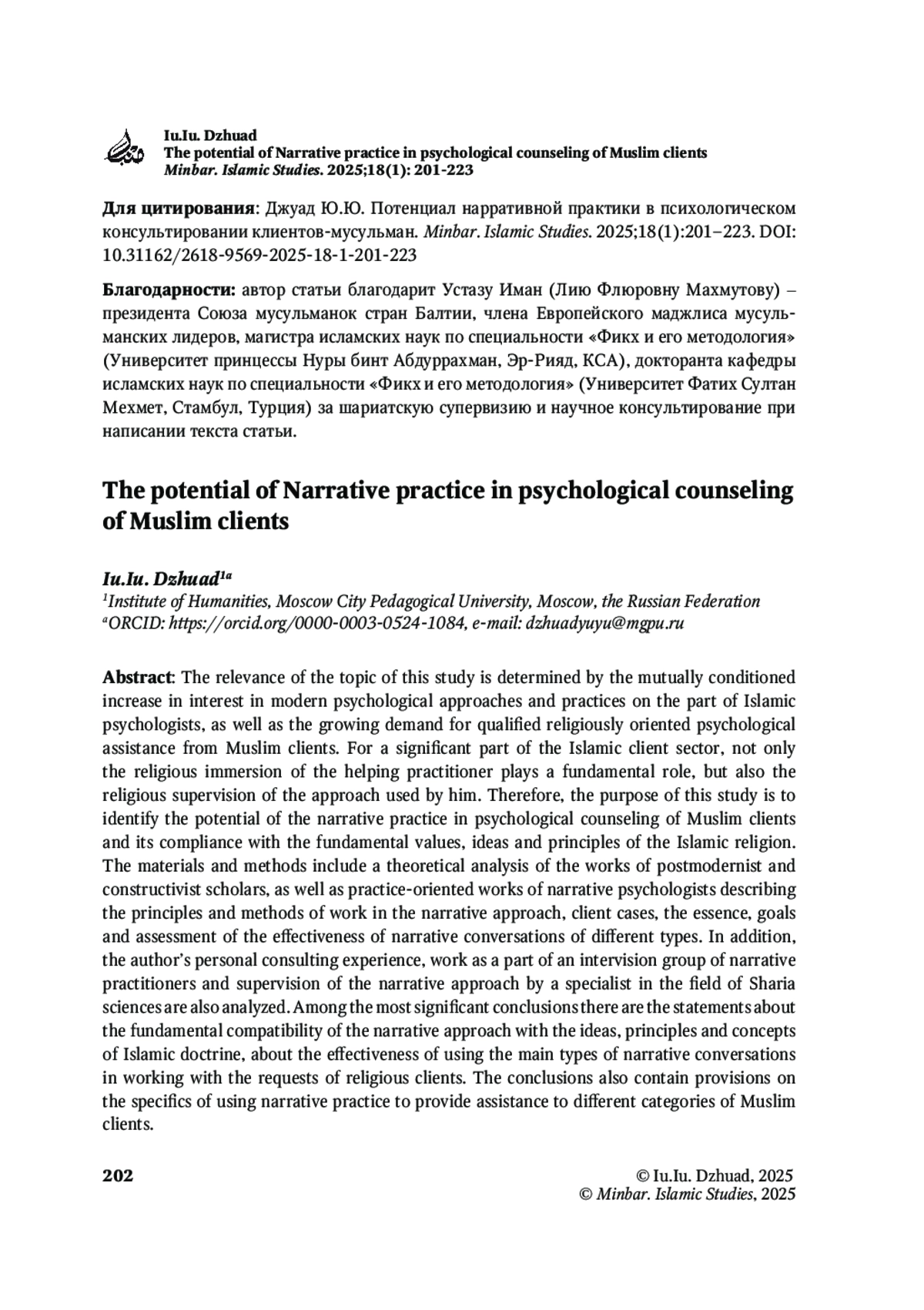 Iu.Iu. Dzhuad
The potential of Narrative practice in psychological counseling of Muslim clients
Minbar. Islamic Studies. 2025;18(1): 201-223

Для цитирования: Джуад Ю.Ю. Потенциал нарративной практики в психологическом консультировании клиентов-мусульман. Minbar. Islamic Studies. 2025;18(1):201–223. DOI: 10.31162/2618-9569-2025-18-1-201-223

Благодарности: автор статьи благодарит Устазу Иман (Лию Флюровну Махмутову) – президента Союза мусульманок стран Балтии, члена Европейского маджлиса мусульманских лидеров, магистра исламских наук по специальности «Фикх и его методология» (Университет принцессы Нуры бинт Абдуррахман, Эр-Рияд, КСА), докторанта кафедры исламских наук по специальности «Фикх и его методология» (Университет Фатих Султан Мехмет, Стамбул, Турция) за шариатскую супервизию и научное консультирование при написании текста статьи.

The potential of Narrative practice in psychological counseling of Muslim clients

Iu.Iu. Dzhuad$^{1a}$
$^{1}$Institute of Humanities, Moscow City Pedagogical University, Moscow, the Russian Federation
$^{a}$ORCID: https://orcid.org/0000-0003-0524-1084, e-mail: dzhuadyuyu@mgpu.ru

Abstract: The relevance of the topic of this study is determined by the mutually conditioned increase in interest in modern psychological approaches and practices on the part of Islamic psychologists, as well as the growing demand for qualified religiously oriented psychological assistance from Muslim clients. For a significant part of the Islamic client sector, not only the religious immersion of the helping practitioner plays a fundamental role, but also the religious supervision of the approach used by him. Therefore, the purpose of this study is to identify the potential of the narrative practice in psychological counseling of Muslim clients and its compliance with the fundamental values, ideas and principles of the Islamic religion. The materials and methods include a theoretical analysis of the works of postmodernist and constructivist scholars, as well as practice-oriented works of narrative psychologists describing the principles and methods of work in the narrative approach, client cases, the essence, goals and assessment of the effectiveness of narrative conversations of different types. In addition, the author's personal consulting experience, work as a part of an intervision group of narrative practitioners and supervision of the narrative approach by a specialist in the field of Sharia sciences are also analyzed. Among the most significant conclusions there are the statements about the fundamental compatibility of the narrative approach with the ideas, principles and concepts of Islamic doctrine, about the effectiveness of using the main types of narrative conversations in working with the requests of religious clients. The conclusions also contain provisions on the specifics of using narrative practice to provide assistance to different categories of Muslim clients.

202

© Iu.Iu. Dzhuad, 2025
© Minbar. Islamic Studies, 2025